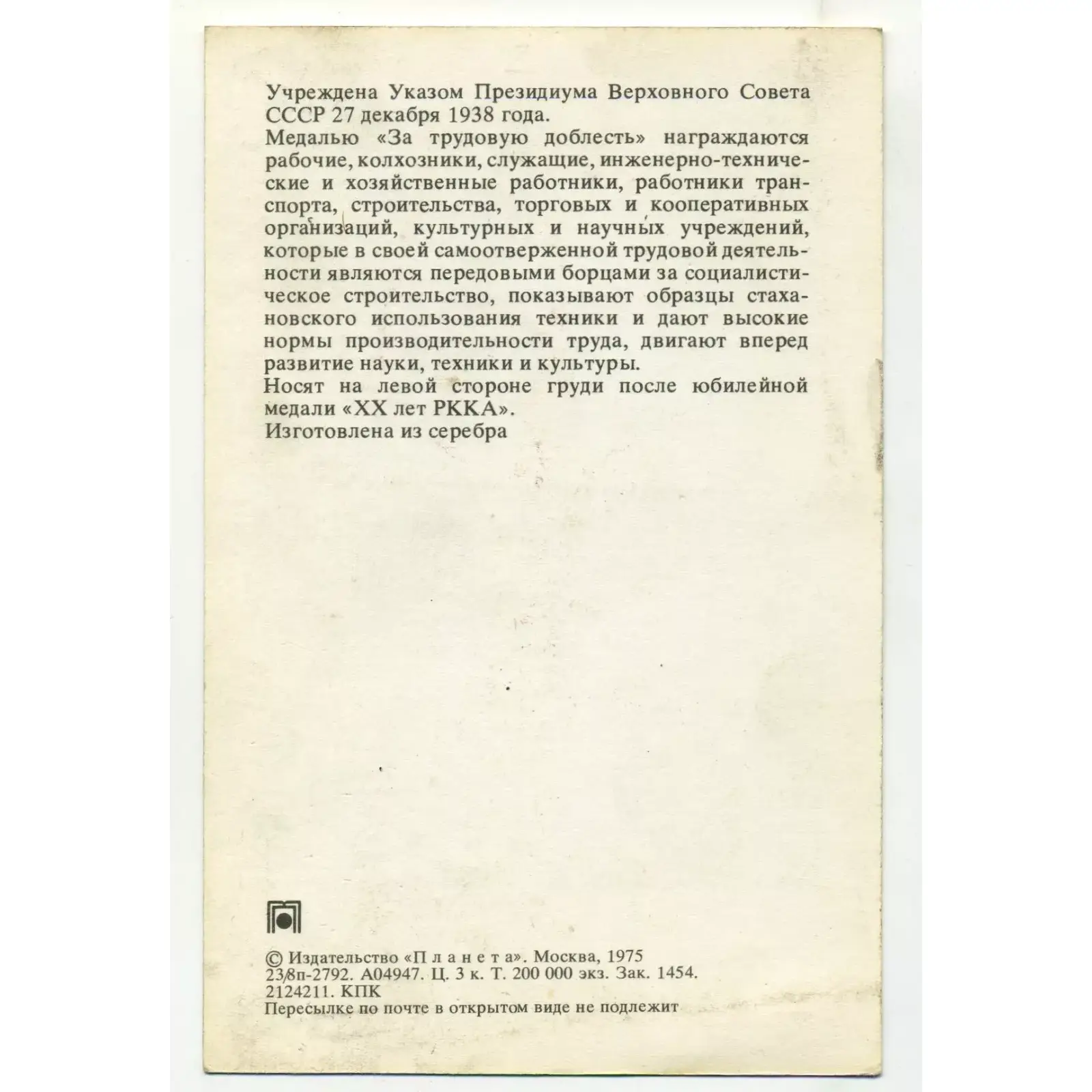 Учреждена Указом Президиума Верховного Совета СССР 27 декабря 1938 года.

Медалью «За трудовую доблесть» награждаются рабочие, колхозники, служащие, инженерно-технические и хозяйственные работники, работники транспорта, строительства, торговых и кооперативных организаций, культурных и научных учреждений, которые в своей самоотверженной трудовой деятельности являются передовыми борцами за социалистическое строительство, показывают образцы стахановского использования техники и дают высокие нормы производительности труда, двигают вперед развитие науки, техники и культуры.

Носят на левой стороне груди после юбилейной медали «XX лет РККА».

Изготовлена из серебра

© Издательство «П л а н е т а». Москва, 1975
23/8п-2792. А04947. Ц. 3 к. Т. 200 000 экз. Зак. 1454.
2124211. КПК
Пересылке по почте в открытом виде не подлежит